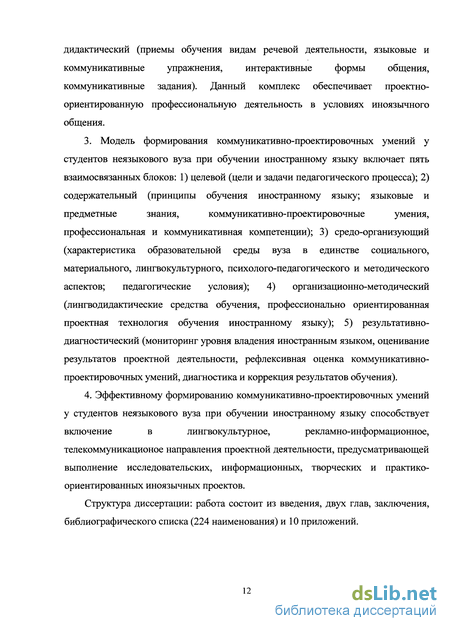 дидактический (приемы обучения видам речевой деятельности, языковые и коммуникативные упражнения, интерактивные формы общения, коммуникативные задания). Данный комплекс обеспечивает проектно-ориентированную профессиональную деятельность в условиях иноязычного общения.

3. Модель формирования коммуникативно-проектировочных умений у студентов неязыкового вуза при обучении иностранному языку включает пять взаимосвязанных блоков: 1) целевой (цели и задачи педагогического процесса); 2) содержательный (принципы обучения иностранному языку; языковые и предметные знания, коммуникативно-проектировочные умения, профессиональная и коммуникативная компетенции); 3) средо-организующий (характеристика образовательной среды вуза в единстве социального, материального, лингвокультурного, психолого-педагогического и методического аспектов; педагогические условия); 4) организационно-методический (лингводидактические средства обучения, профессионально ориентированная проектная технология обучения иностранному языку); 5) результативно-диагностический (мониторинг уровня владения иностранным языком, оценивание результатов проектной деятельности, рефлексивная оценка коммуникативно-проектировочных умений, диагностика и коррекция результатов обучения).

4. Эффективному формированию коммуникативно-проектировочных умений у студентов неязыкового вуза при обучении иностранному языку способствует включение в лингвокультурное, рекламно-информационное, телекоммуникационое направления проектной деятельности, предусматривающей выполнение исследовательских, информационных, творческих и практико-ориентированных иноязычных проектов.

Структура диссертации: работа состоит из введения, двух глав, заключения, библиографического списка (224 наименования) и 10 приложений.

12

dsLib.net
библиотека диссертаций